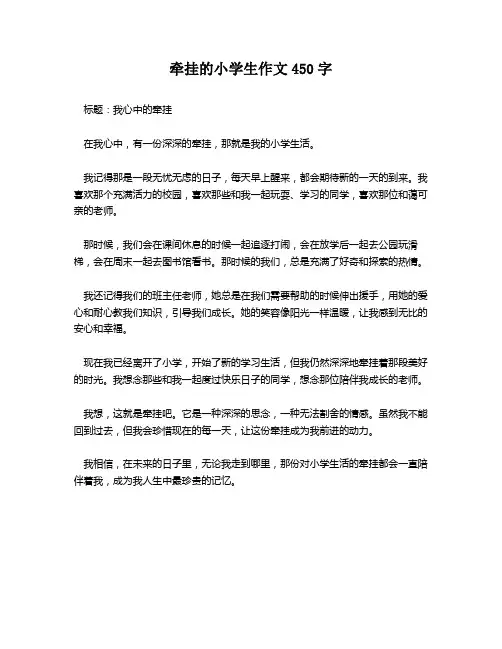 牵挂的小学生作文 450 字

标题：我心中的牵挂

在我心中，有一份深深的牵挂，那就是我的小学生活。

我记得那是一段无忧无虑的日子，每天早上醒来，都会期待新的一天的到来。我喜欢那个充满活力的校园，喜欢那些和我一起玩耍、学习的同学，喜欢那位和蔼可亲的老师。

那时候，我们会在课间休息的时候一起追逐打闹，会在放学后一起去公园玩滑梯，会在周末一起去图书馆看书。那时候的我们，总是充满了好奇和探索的热情。

我还记得我们的班主任老师，她总是在我们需要帮助的时候伸出援手，用她的爱心和耐心教我们知识，引导我们成长。她的笑容像阳光一样温暖，让我感到无比的安心和幸福。

现在我已经离开了小学，开始了新的学习生活，但我仍然深深地牵挂着那段美好的时光。我想念那些和我一起度过快乐日子的同学，想念那位陪伴我成长的老师。

我想，这就是牵挂吧。它是一种深深的思念，一种无法割舍的情感。虽然我不能回到过去，但我会珍惜现在的每一天，让这份牵挂成为我前进的动力。

我相信，在未来的日子里，无论我走到哪里，那份对小学生活的牵挂都会一直陪伴着我，成为我人生中最珍贵的记忆。